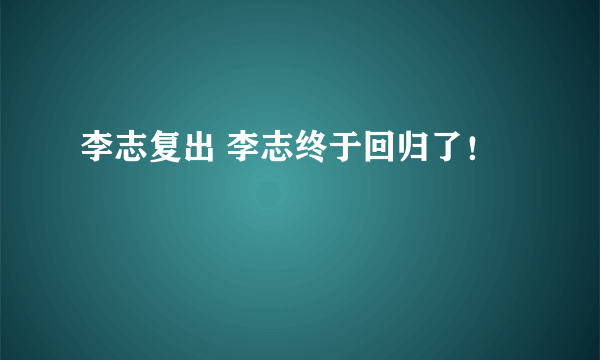 李志复出 李志终于回归了！